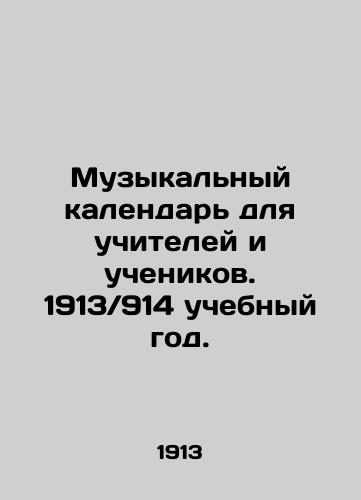 Музыкальный календарь для учителей и учеников. 1913/914 учебный год.

1913